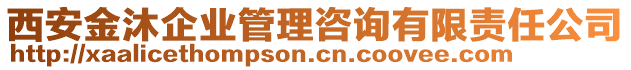 西安金沐企业管理咨询有限责任公司
http://xaalicethompson.cn.coovee.com